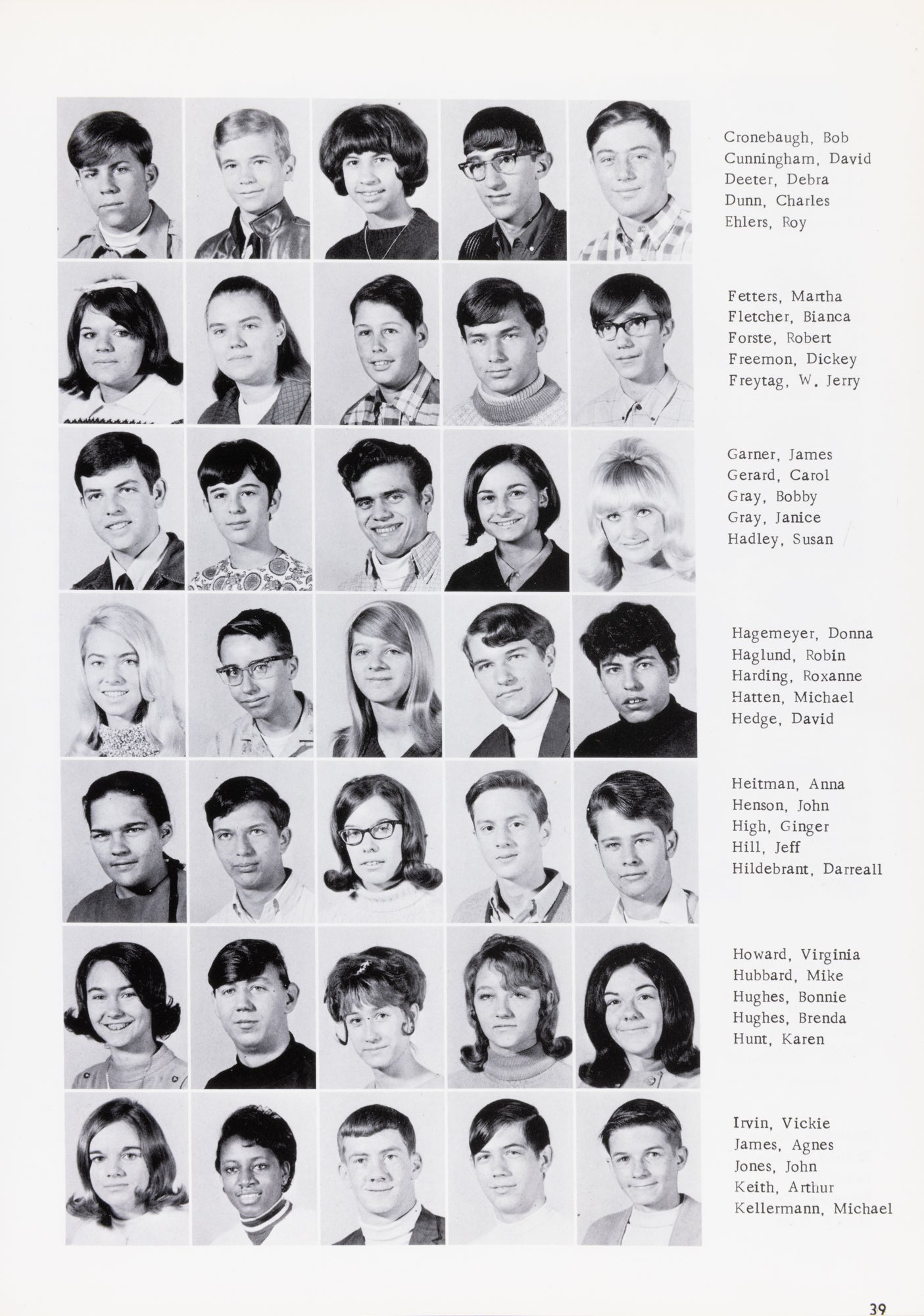 Cronebaugh, Bob
Cunningham, David
Deeter, Debra
Dunn, Charles
Ehlers, Roy

Fetters, Martha
Fletcher, Bianca
Forste, Robert
Freemon, Dickey
Freytag, W. Jerry

Garner, James
Gerard, Carol
Gray, Bobby
Gray, Janice
Hadley, Susan

Hagemeyer, Donna
Haglund, Robin
Harding, Roxanne
Hatten, Michael
Hedge, David

Heitman, Anna
Henson, John
High, Ginger
Hill, Jeff
Hildebrant, Darreall

Howard, Virginia
Hubbard, Mike
Hughes, Bonnie
Hughes, Brenda
Hunt, Karen

Irvin, Vickie
James, Agnes
Jones, John
Keith, Arthur
Kellermann, Michael

39